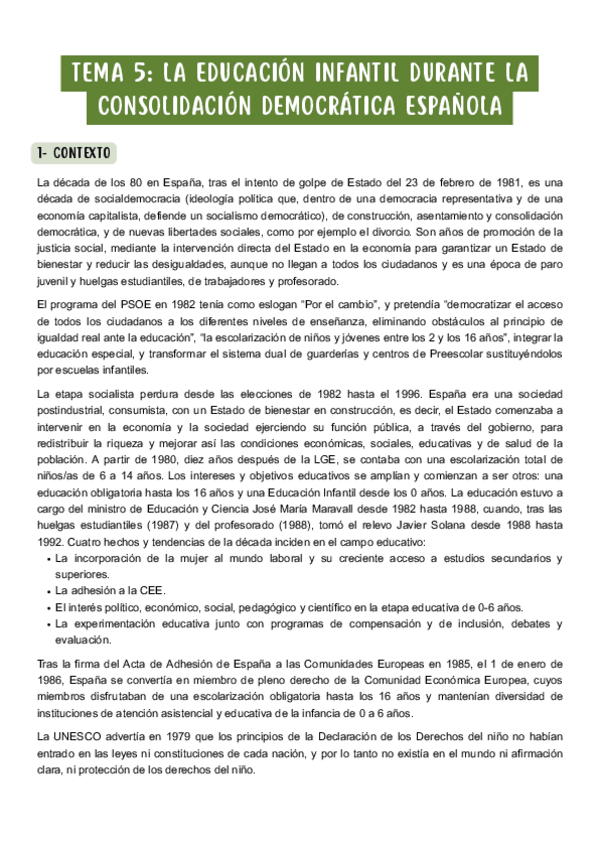 TEMA 5: LA EDUCACIÓN INFANTIL DURANTE LA CONSOLIDACIÓN DEMOCRÁTICA ESPAÑOLA

1- CONTEXTO

La década de los 80 en España, tras el intento de golpe de Estado del 23 de febrero de 1981, es una década de socialdemocracia (ideología política que, dentro de una democracia representativa y de una economía capitalista, defiende un socialismo democrático), de construcción, asentamiento y consolidación democrática, y de nuevas libertades sociales, como por ejemplo el divorcio. Son años de promoción de la justicia social, mediante la intervención directa del Estado en la economía para garantizar un Estado de bienestar y reducir las desigualdades, aunque no llegan a todos los ciudadanos y es una época de paro juvenil y huelgas estudiantiles, de trabajadores y profesorado.

El programa del PSOE en 1982 tenía como eslogan "Por el cambio", y pretendía "democratizar el acceso de todos los ciudadanos a los diferentes niveles de enseñanza, eliminando obstáculos al principio de igualdad real ante la educación", "la escolarización de niños y jóvenes entre los 2 y los 16 años", integrar la educación especial, y transformar el sistema dual de guarderías y centros de Preescolar sustituyéndolos por escuelas infantiles.

La etapa socialista perdura desde las elecciones de 1982 hasta el 1996. España era una sociedad postindustrial, consumista, con un Estado de bienestar en construcción, es decir, el Estado comenzaba a intervenir en la economía y la sociedad ejerciendo su función pública, a través del gobierno, para redistribuir la riqueza y mejorar así las condiciones económicas, sociales, educativas y de salud de la población. A partir de 1980, diez años después de la LGE, se contaba con una escolarización total de niños/as de 6 a 14 años. Los intereses y objetivos educativos se amplían y comienzan a ser otros: una educación obligatoria hasta los 16 años y una Educación Infantil desde los 0 años. La educación estuvo a cargo del ministro de Educación y Ciencia José María Maravall desde 1982 hasta 1988, cuando, tras las huelgas estudiantiles (1987) y del profesorado (1988), tomó el relevo Javier Solana desde 1988 hasta 1992. Cuatro hechos y tendencias de la década inciden en el campo educativo:
• La incorporación de la mujer al mundo laboral y su creciente acceso a estudios secundarios y superiores.
• La adhesión a la CEE.
• El interés político, económico, social, pedagógico y científico en la etapa educativa de 0-6 años.
• La experimentación educativa junto con programas de compensación y de inclusión, debates y evaluación.

Tras la firma del Acta de Adhesión de España a las Comunidades Europeas en 1985, el 1 de enero de 1986, España se convertía en miembro de pleno derecho de la Comunidad Económica Europea, cuyos miembros disfrutaban de una escolarización obligatoria hasta los 16 años y mantenían diversidad de instituciones de atención asistencial y educativa de la infancia de 0 a 6 años.

La UNESCO advertía en 1979 que los principios de la Declaración de los Derechos del niño no habían entrado en las leyes ni constituciones de cada nación, y por lo tanto no existía en el mundo ni afirmación clara, ni protección de los derechos del niño.